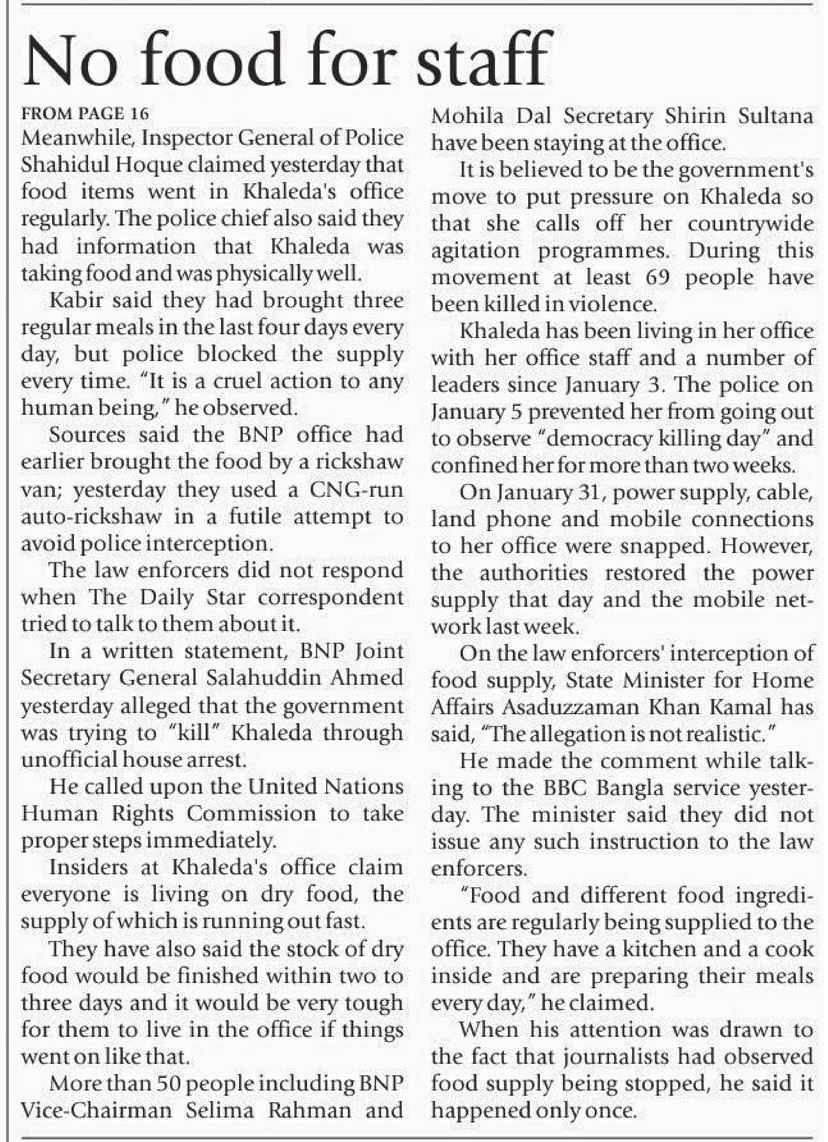 No food for staff

FROM PAGE 16
Meanwhile, Inspector General of Police Shahidul Hoque claimed yesterday that food items went in Khaleda's office regularly. The police chief also said they had information that Khaleda was taking food and was physically well.

Kabir said they had brought three regular meals in the last four days every day, but police blocked the supply every time. "It is a cruel action to any human being," he observed.

Sources said the BNP office had earlier brought the food by a rickshaw van; yesterday they used a CNG-run auto-rickshaw in a futile attempt to avoid police interception.

The law enforcers did not respond when The Daily Star correspondent tried to talk to them about it.

In a written statement, BNP Joint Secretary General Salahuddin Ahmed yesterday alleged that the government was trying to "kill" Khaleda through unofficial house arrest.

He called upon the United Nations Human Rights Commission to take proper steps immediately.

Insiders at Khaleda's office claim everyone is living on dry food, the supply of which is running out fast.

They have also said the stock of dry food would be finished within two to three days and it would be very tough for them to live in the office if things went on like that.

More than 50 people including BNP Vice-Chairman Selima Rahman and Mohila Dal Secretary Shirin Sultana have been staying at the office.

It is believed to be the government's move to put pressure on Khaleda so that she calls off her countrywide agitation programmes. During this movement at least 69 people have been killed in violence.

Khaleda has been living in her office with her office staff and a number of leaders since January 3. The police on January 5 prevented her from going out to observe "democracy killing day" and confined her for more than two weeks.

On January 31, power supply, cable, land phone and mobile connections to her office were snapped. However, the authorities restored the power supply that day and the mobile network last week.

On the law enforcers' interception of food supply, State Minister for Home Affairs Asaduzzaman Khan Kamal has said, "The allegation is not realistic."

He made the comment while talking to the BBC Bangla service yesterday. The minister said they did not issue any such instruction to the law enforcers.

"Food and different food ingredients are regularly being supplied to the office. They have a kitchen and a cook inside and are preparing their meals every day," he claimed.

When his attention was drawn to the fact that journalists had observed food supply being stopped, he said it happened only once.